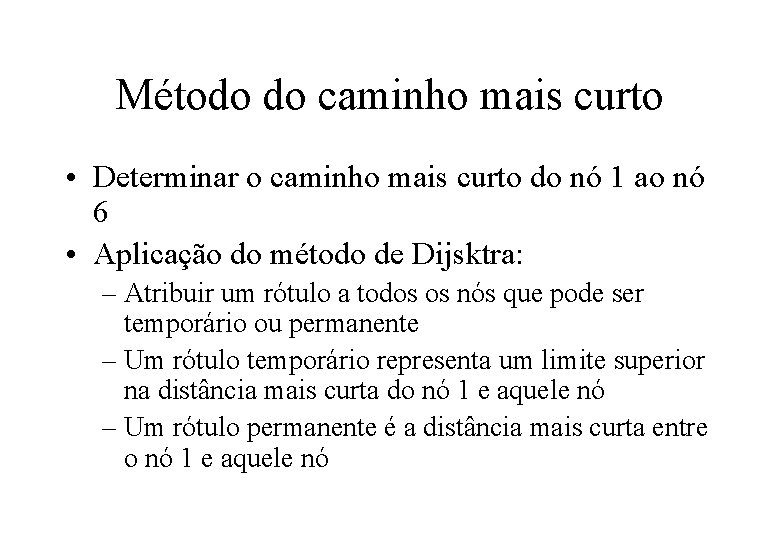 Método do caminho mais curto

• Determinar o caminho mais curto do nó 1 ao nó 6

• Aplicação do método de Dijsktra:
 – Atribuir um rótulo a todos os nós que pode ser temporário ou permanente
 – Um rótulo temporário representa um limite superior na distância mais curta do nó 1 e aquele nó
 – Um rótulo permanente é a distância mais curta entre o nó 1 e aquele nó